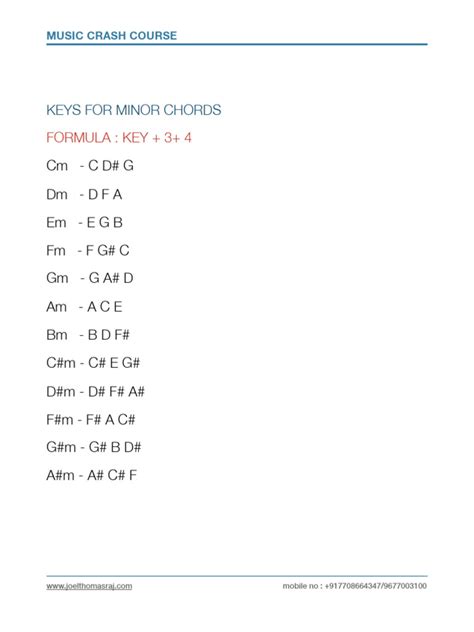 MUSIC CRASH COURSE

KEYS FOR MINOR CHORDS

FORMULA : KEY + 3+ 4

Cm - C D# G

Dm - D F A

Em - E G B

Fm - F G# C

Gm - G A# D

Am - A C E

Bm - B D F#

C#m - C# E G#

D#m - D# F# A#

F#m - F# A C#

G#m - G# B D#

A#m - A# C# F

www.joelthomasraj.com

mobile no : +917708664347/9677003100